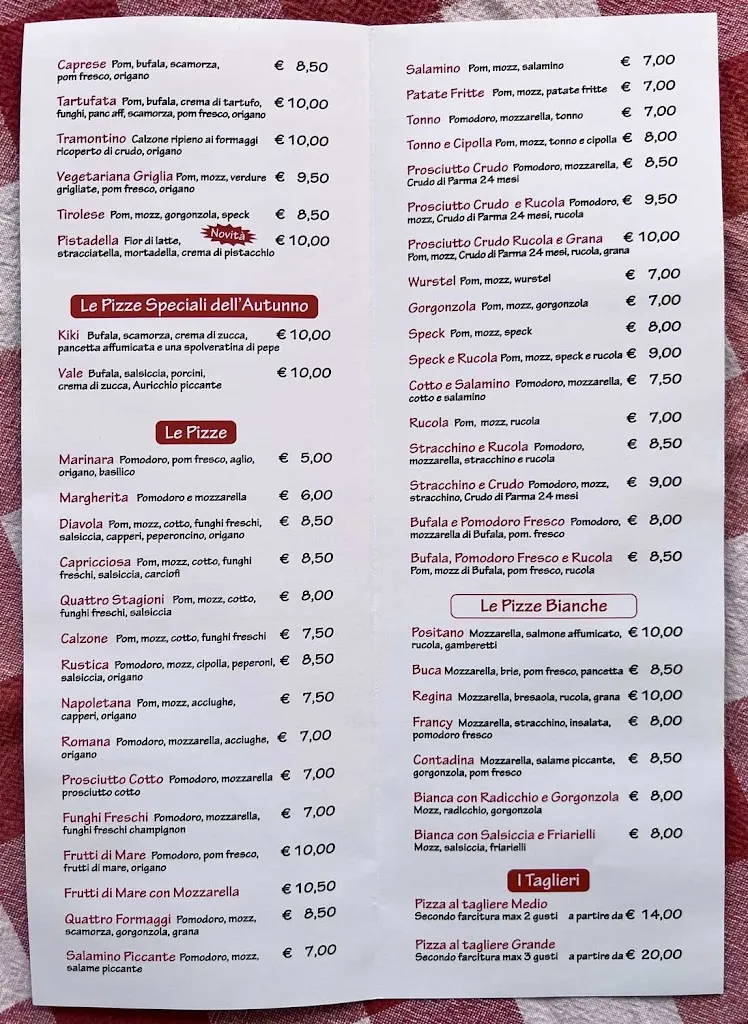 Caprese Pom, bufala, scamorza, pom fresco, origano € 8,50

Tartufata Pom, bufala, crema di tartufo, funghi, panc aff, scamorza, pom fresco, origano € 10,00

Tramontino Calzone ripieno ai formaggi ricoperto di crudo, origano € 10,00

Vegetariana Griglia Pom, mozz, verdure grigliate, pom fresco, origano € 9,50

Tirolese Pom, mozz, gorgonzola, speck € 8,50

Pistadella Novità Fior di latte, stracciatella, mortadella, crema di pistacchio € 10,00

Le Pizze Speciali dell'Autunno

Kiki Bufala, scamorza, crema di zucca, pancetta affumicata e una spolveratina di pepe € 10,00

Vale Bufala, salsiccia, porcini, crema di zucca, Auricchio piccante € 10,00

Le Pizze

Marinara Pomodoro, pom fresco, aglio, origano, basilico € 5,00

Margherita Pomodoro e mozzarella € 6,00

Diavola Pom, mozz, cotto, funghi freschi, salsiccia, capperi, peperoncino, origano € 8,50

Capricciosa Pom, mozz, cotto, funghi freschi, salsiccia, carciofi € 8,50

Quattro Stagioni Pom, mozz, cotto, funghi freschi, salsiccia € 8,00

Calzone Pom, mozz, cotto, funghi freschi € 7,50

Rustica Pomodoro, mozz, cipolla, peperoni, salsiccia, origano € 8,50

Napoletana Pom, mozz, acciughe, capperi, origano € 7,50

Romana Pomodoro, mozzarella, acciughe, origano € 7,00

Prosciutto Cotto Pomodoro, mozzarella prosciutto cotto € 7,00

Funghi Freschi Pomodoro, mozzarella, funghi freschi champignon € 7,00

Frutti di Mare Pomodoro, pom fresco, frutti di mare, origano € 10,00

Frutti di Mare con Mozzarella € 10,50

Quattro Formaggi Pomodoro, mozz, scamorza, gorgonzola, grana € 8,50

Salamino Piccante Pomodoro, mozz, salame piccante € 7,00

Salamino Pom, mozz, salamino € 7,00

Patate Fritte Pom, mozz, patate fritte € 7,00

Tonno Pomodoro, mozzarella, tonno € 7,00

Tonno e Cipolla Pom, mozz, tonno e cipolla € 8,00

Prosciutto Crudo Pomodoro, mozzarella, Crudo di Parma 24 mesi € 8,50

Prosciutto Crudo e Rucola Pomodoro, mozz, Crudo di Parma 24 mesi, rucola € 9,50

Prosciutto Crudo Rucola e Grana Pom, mozz, Crudo di Parma 24 mesi, rucola, grana € 10,00

Wurstel Pom, mozz, wurstel € 7,00

Gorgonzola Pom, mozz, gorgonzola € 7,00

Speck Pom, mozz, speck € 8,00

Speck e Rucola Pom, mozz, speck e rucola € 9,00

Cotto e Salamino Pomodoro, mozzarella, cotto e salamino € 7,50

Rucola Pom, mozz, rucola € 7,00

Stracchino e Rucola Pomodoro, mozzarella, stracchino e rucola € 8,50

Stracchino e Crudo Pomodoro, mozz, stracchino, Crudo di Parma 24 mesi € 9,00

Bufala e Pomodoro Fresco Pomodoro, mozzarella di Bufala, pom. fresco € 8,00

Bufala, Pomodoro Fresco e Rucola Pom, mozz di Bufala, pom fresco, rucola € 8,50

Le Pizze Bianche

Positano Mozzarella, salmone affumicato, rucola, gamberetti € 10,00

Buca Mozzarella, brie, pom fresco, pancetta € 8,50

Regina Mozzarella, bresaola, rucola, grana € 10,00

Francy Mozzarella, stracchino, insalata, pomodoro fresco € 8,00

Contadina Mozzarella, salame piccante, gorgonzola, pom fresco € 8,50

Bianca con Radicchio e Gorgonzola Mozz, radicchio, gorgonzola € 8,00

Bianca con Salsiccia e Friarielli Mozz, salsiccia, friarielli € 8,00

I Taglieri

Pizza al tagliere Medio Secondo farcitura max 2 gusti a partire da € 14,00

Pizza al tagliere Grande Secondo farcitura max 3 gusti a partire da € 20,00